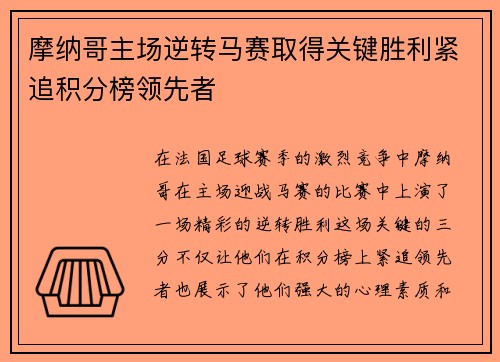 摩纳哥主场逆转马赛取得关键胜利紧追积分榜领先者

在法国足球赛季的激烈竞争中摩纳哥在主场迎战马赛的比赛中上演了一场精彩的逆转胜利这场关键的三分不仅让他们在积分榜上紧追领先者也展示了他们强大的心理素质和